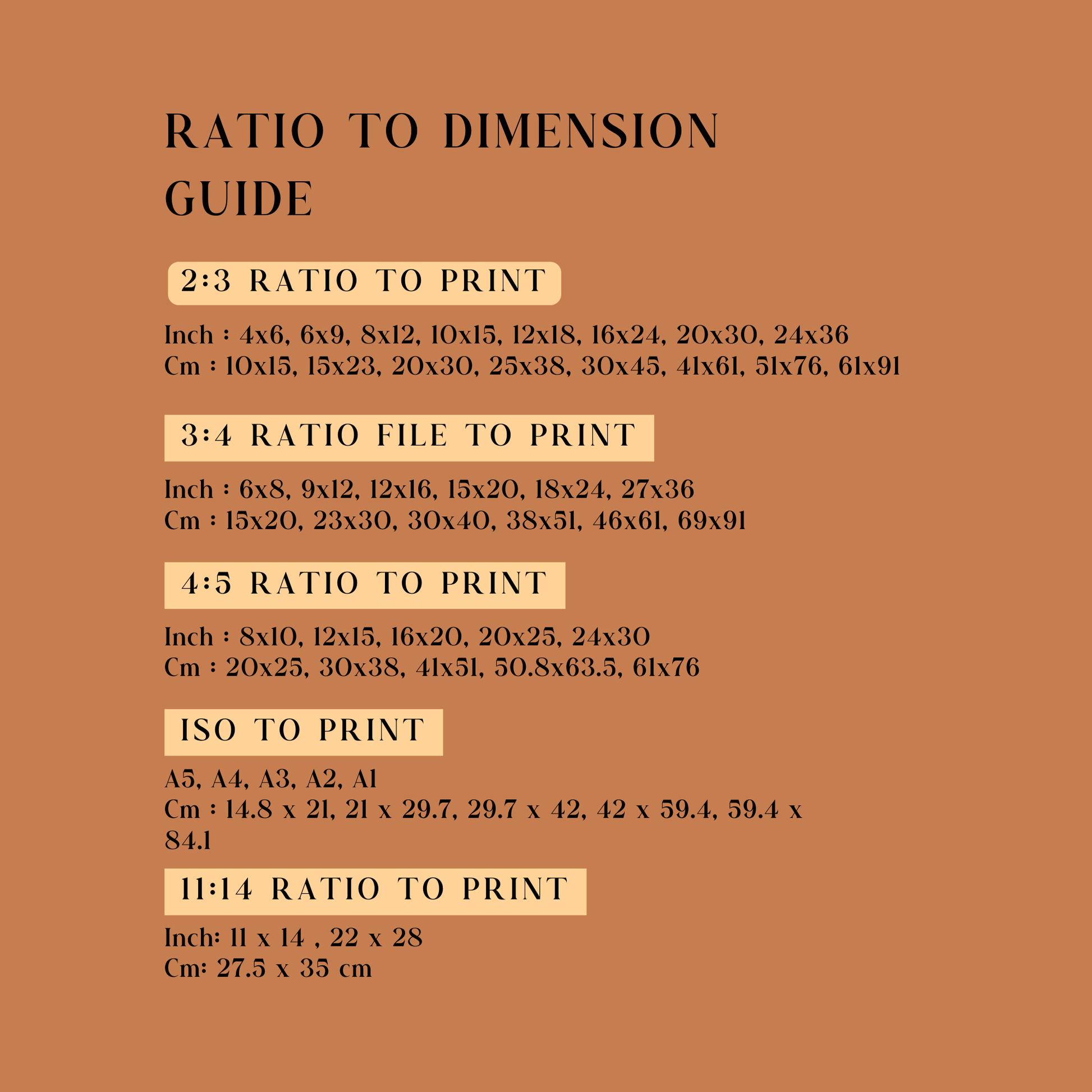 RATIO TO DIMENSION GUIDE

2:3 RATIO TO PRINT

Inch : 4x6, 6x9, 8x12, 10x15, 12x18, 16x24, 20x30, 24x36
Cm : 10x15, 15x23, 20x30, 25x38, 30x45, 41x61, 51x76, 61x91

3:4 RATIO FILE TO PRINT

Inch : 6x8, 9x12, 12x16, 15x20, 18x24, 27x36
Cm : 15x20, 23x30, 30x40, 38x51, 46x61, 69x91

4:5 RATIO TO PRINT

Inch : 8x10, 12x15, 16x20, 20x25, 24x30
Cm : 20x25, 30x38, 41x51, 50.8x63.5, 61x76

ISO TO PRINT

A5, A4, A3, A2, A1
Cm : 14.8 x 21, 21 x 29.7, 29.7 x 42, 42 x 59.4, 59.4 x 84.1

11:14 RATIO TO PRINT

Inch: 11 x 14 , 22 x 28
Cm: 27.5 x 35 cm